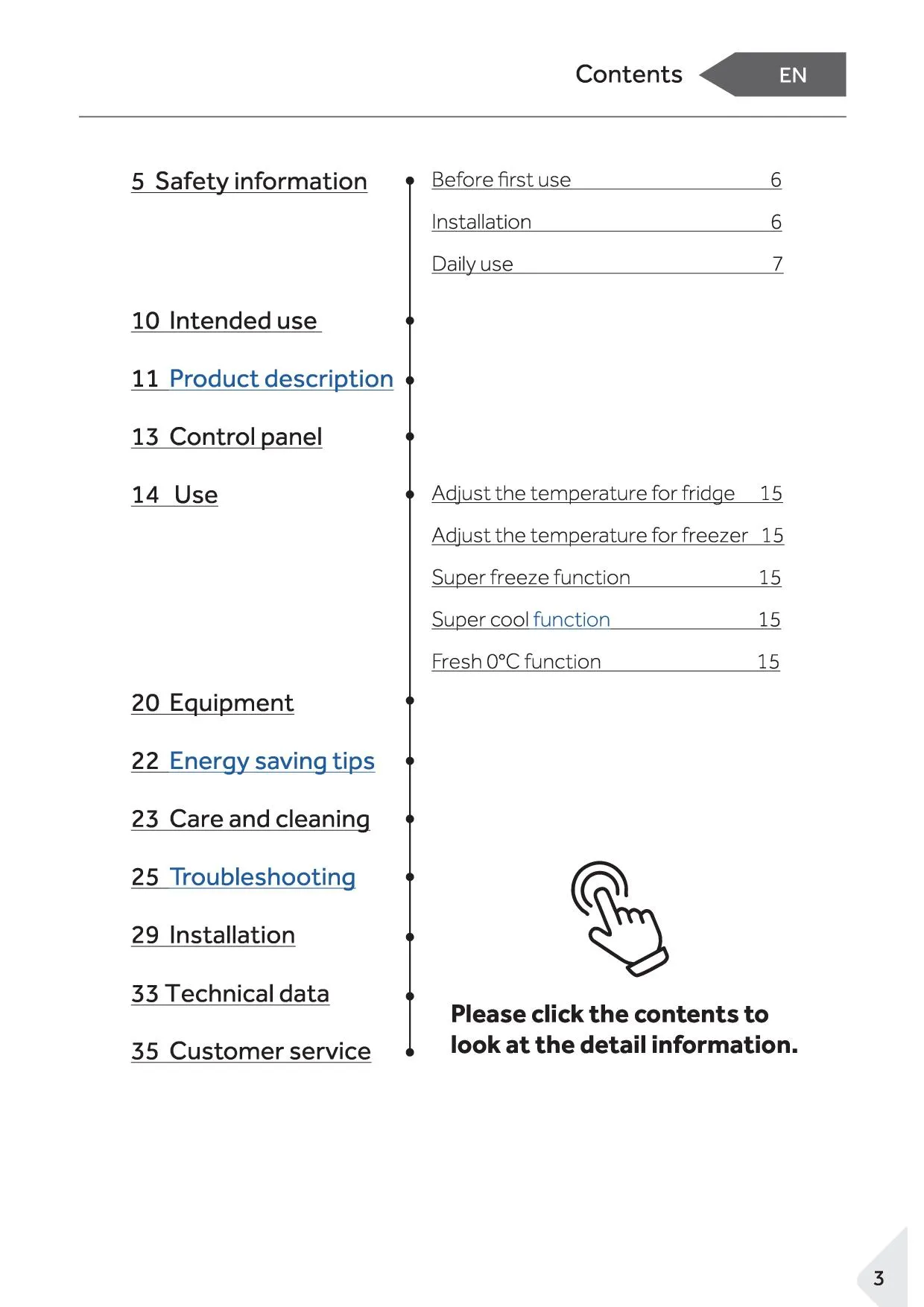 Contents EN

5 Safety information

Before first use 6

Installation 6

Daily use 7

10 Intended use

11 Product description

13 Control panel

14 Use

Adjust the temperature for fridge 15

Adjust the temperature for freezer 15

Super freeze function 15

Super cool function 15

Fresh 0°C function 15

20 Equipment

22 Energy saving tips

23 Care and cleaning

25 Troubleshooting

29 Installation

33 Technical data

35 Customer service

Please click the contents to look at the detail information.

3